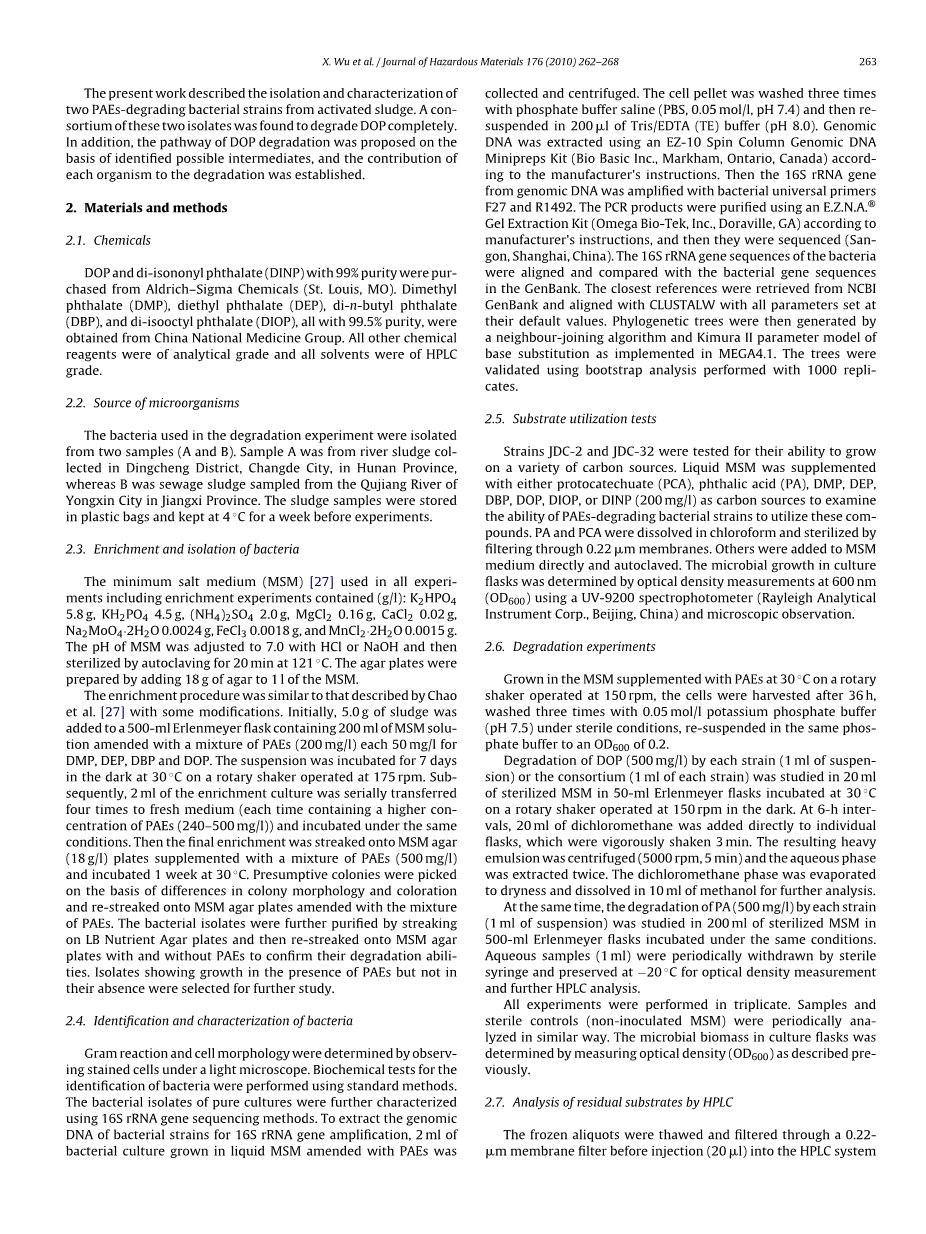 X. Wu et al. / Journal of Hazardous Materials 176 (2010) 262–268 263

The present work described the isolation and characterization of two PAEs-degrading bacterial strains from activated sludge. A consortium of these two isolates was found to degrade DOP completely. In addition, the pathway of DOP degradation was proposed on the basis of identified possible intermediates, and the contribution of each organism to the degradation was established.

2. Materials and methods

2.1. Chemicals

DOP and di-isononyl phthalate (DINP) with 99% purity were purchased from Aldrich–Sigma Chemicals (St. Louis, MO). Dimethyl phthalate (DMP), diethyl phthalate (DEP), di-n-butyl phthalate (DBP), and di-isooctyl phthalate (DIOP), all with 99.5% purity, were obtained from China National Medicine Group. All other chemical reagents were of analytical grade and all solvents were of HPLC grade.

2.2. Source of microorganisms

The bacteria used in the degradation experiment were isolated from two samples (A and B). Sample A was from river sludge collected in Dingcheng District, Changde City, in Hunan Province, whereas B was sewage sludge sampled from the Qujiang River of Yongxin City in Jiangxi Province. The sludge samples were stored in plastic bags and kept at 4 °C for a week before experiments.

2.3. Enrichment and isolation of bacteria

The minimum salt medium (MSM) [27] used in all experiments including enrichment experiments contained (g/l): $K_2HPO_4$ 5.8 g, $KH_2PO_4$ 4.5 g, $(NH_4)_2SO_4$ 2.0 g, $MgCl_2$ 0.16 g, $CaCl_2$ 0.02 g, $Na_2MoO_4{\cdot}2H_2O$ 0.0024 g, $FeCl_3$ 0.0018 g, and $MnCl_2{\cdot}2H_2O$ 0.0015 g. The pH of MSM was adjusted to 7.0 with HCl or NaOH and then sterilized by autoclaving for 20 min at 121 °C. The agar plates were prepared by adding 18 g of agar to 1 l of the MSM.

The enrichment procedure was similar to that described by Chao et al. [27] with some modifications. Initially, 5.0 g of sludge was added to a 500-ml Erlenmeyer flask containing 200 ml of MSM solution amended with a mixture of PAEs (200 mg/l) each 50 mg/l for DMP, DEP, DBP and DOP. The suspension was incubated for 7 days in the dark at 30 °C on a rotary shaker operated at 175 rpm. Subsequently, 2 ml of the enrichment culture was serially transferred four times to fresh medium (each time containing a higher concentration of PAEs (240–500 mg/l)) and incubated under the same conditions. Then the final enrichment was streaked onto MSM agar (18 g/l) plates supplemented with a mixture of PAEs (500 mg/l) and incubated 1 week at 30 °C. Presumptive colonies were picked on the basis of differences in colony morphology and coloration and re-streaked onto MSM agar plates amended with the mixture of PAEs. The bacterial isolates were further purified by streaking on LB Nutrient Agar plates and then re-streaked onto MSM agar plates with and without PAEs to confirm their degradation abilities. Isolates showing growth in the presence of PAEs but not in their absence were selected for further study.

2.4. Identification and characterization of bacteria

Gram reaction and cell morphology were determined by observing stained cells under a light microscope. Biochemical tests for the identification of bacteria were performed using standard methods. The bacterial isolates of pure cultures were further characterized using 16S rRNA gene sequencing methods. To extract the genomic DNA of bacterial strains for 16S rRNA gene amplification, 2 ml of bacterial culture grown in liquid MSM amended with PAEs was collected and centrifuged. The cell pellet was washed three times with phosphate buffer saline (PBS, 0.05 mol/l, pH 7.4) and then resuspended in 200 μl of Tris/EDTA (TE) buffer (pH 8.0). Genomic DNA was extracted using an EZ-10 Spin Column Genomic DNA Minipreps Kit (Bio Basic Inc., Markham, Ontario, Canada) according to the manufacturer's instructions. Then the 16S rRNA gene from genomic DNA was amplified with bacterial universal primers F27 and R1492. The PCR products were purified using an E.Z.N.A.® Gel Extraction Kit (Omega Bio-Tek, Inc., Doraville, GA) according to manufacturer's instructions, and then they were sequenced (Sangon, Shanghai, China). The 16S rRNA gene sequences of the bacteria were aligned and compared with the bacterial gene sequences in the GenBank. The closest references were retrieved from NCBI GenBank and aligned with CLUSTALW with all parameters set at their default values. Phylogenetic trees were then generated by a neighbour-joining algorithm and Kimura II parameter model of base substitution as implemented in MEGA4.1. The trees were validated using bootstrap analysis performed with 1000 replicates.

2.5. Substrate utilization tests

Strains JDC-2 and JDC-32 were tested for their ability to grow on a variety of carbon sources. Liquid MSM was supplemented with either protocatechuate (PCA), phthalic acid (PA), DMP, DEP, DBP, DOP, DIOP, or DINP (200 mg/l) as carbon sources to examine the ability of PAEs-degrading bacterial strains to utilize these compounds. PA and PCA were dissolved in chloroform and sterilized by filtering through 0.22 μm membranes. Others were added to MSM medium directly and autoclaved. The microbial growth in culture flasks was determined by optical density measurements at 600 nm ($OD_{600}$) using a UV-9200 spectrophotometer (Rayleigh Analytical Instrument Corp., Beijing, China) and microscopic observation.

2.6. Degradation experiments

Grown in the MSM supplemented with PAEs at 30 °C on a rotary shaker operated at 150 rpm, the cells were harvested after 36 h, washed three times with 0.05 mol/l potassium phosphate buffer (pH 7.5) under sterile conditions, re-suspended in the same phosphate buffer to an $OD_{600}$ of 0.2.

Degradation of DOP (500 mg/l) by each strain (1 ml of suspension) or the consortium (1 ml of each strain) was studied in 20 ml of sterilized MSM in 50-ml Erlenmeyer flasks incubated at 30 °C on a rotary shaker operated at 150 rpm in the dark. At 6-h intervals, 20 ml of dichloromethane was added directly to individual flasks, which were vigorously shaken 3 min. The resulting heavy emulsion was centrifuged (5000 rpm, 5 min) and the aqueous phase was extracted twice. The dichloromethane phase was evaporated to dryness and dissolved in 10 ml of methanol for further analysis.

At the same time, the degradation of PA (500 mg/l) by each strain (1 ml of suspension) was studied in 200 ml of sterilized MSM in 500-ml Erlenmeyer flasks incubated under the same conditions. Aqueous samples (1 ml) were periodically withdrawn by sterile syringe and preserved at −20 °C for optical density measurement and further HPLC analysis.

All experiments were performed in triplicate. Samples and sterile controls (non-inoculated MSM) were periodically analyzed in similar way. The microbial biomass in culture flasks was determined by measuring optical density ($OD_{600}$) as described previously.

2.7. Analysis of residual substrates by HPLC

The frozen aliquots were thawed and filtered through a 0.22-μm membrane filter before injection (20 μl) into the HPLC system